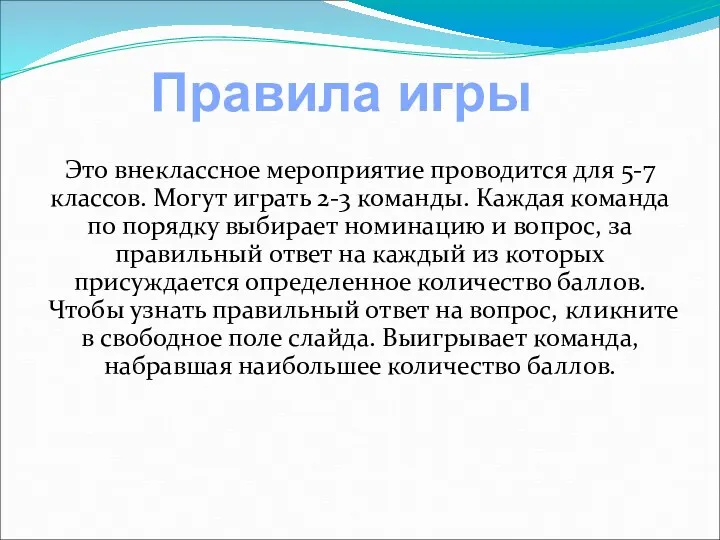 Правила игры

Это внеклассное мероприятие проводится для 5-7 классов. Могут играть 2-3 команды. Каждая команда по порядку выбирает номинацию и вопрос, за правильный ответ на каждый из которых присуждается определенное количество баллов. Чтобы узнать правильный ответ на вопрос, кликните в свободное поле слайда. Выигрывает команда, набравшая наибольшее количество баллов.